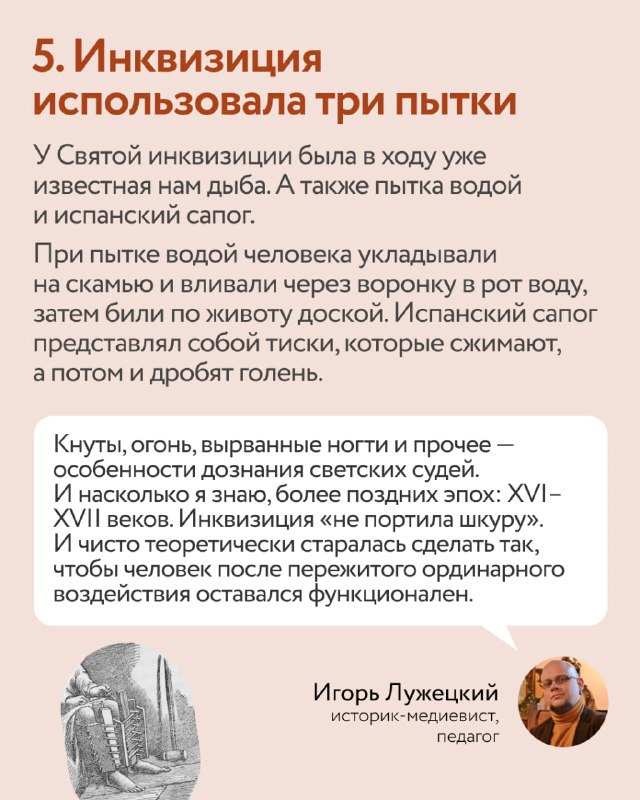 5. Инквизиция использовала три пытки

У Святой инквизиции была в ходу уже известная нам дыба. А также пытка водой и испанский сапог.

При пытке водой человека укладывали на скамью и вливали через воронку в рот воду, затем били по животу доской. Испанский сапог представлял собой тиски, которые сжимают, а потом и дробят голень.

Кнуты, огонь, вырванные ногти и прочее — особенности дознания светских судей. И насколько я знаю, более поздних эпох: XVI–XVII веков. Инквизиция «не портила шкуру». И чисто теоретически старалась сделать так, чтобы человек после пережитого ординарного воздействия оставался функционален.

Игорь Лужецкий
историк-медиевист, педагог